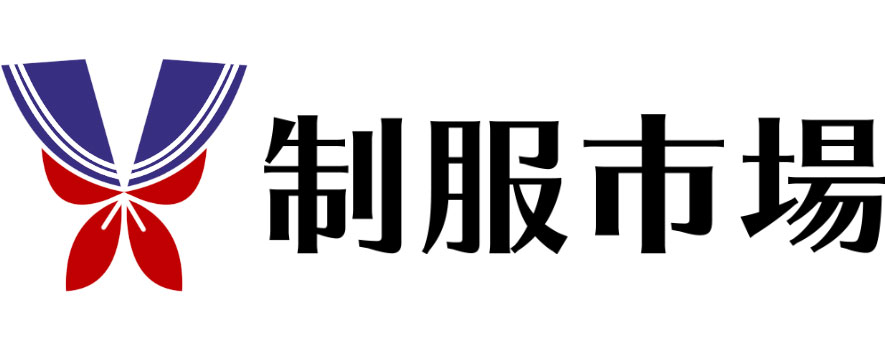 制服市場